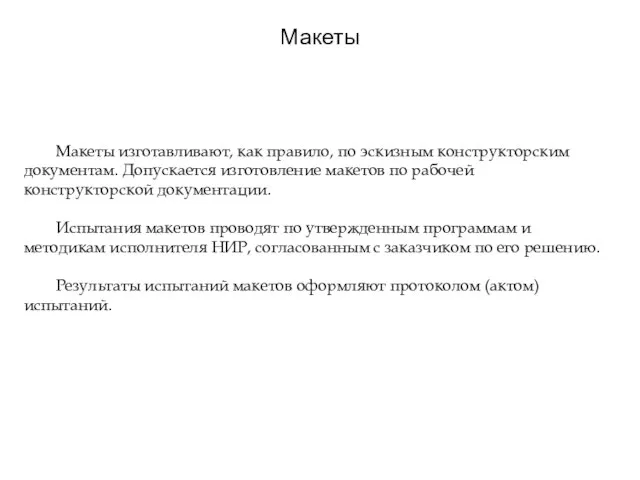 Макеты

Макеты изготавливают, как правило, по эскизным конструкторским документам. Допускается изготовление макетов по рабочей конструкторской документации.

Испытания макетов проводят по утвержденным программам и методикам исполнителя НИР, согласованным с заказчиком по его решению.

Результаты испытаний макетов оформляют протоколом (актом) испытаний.